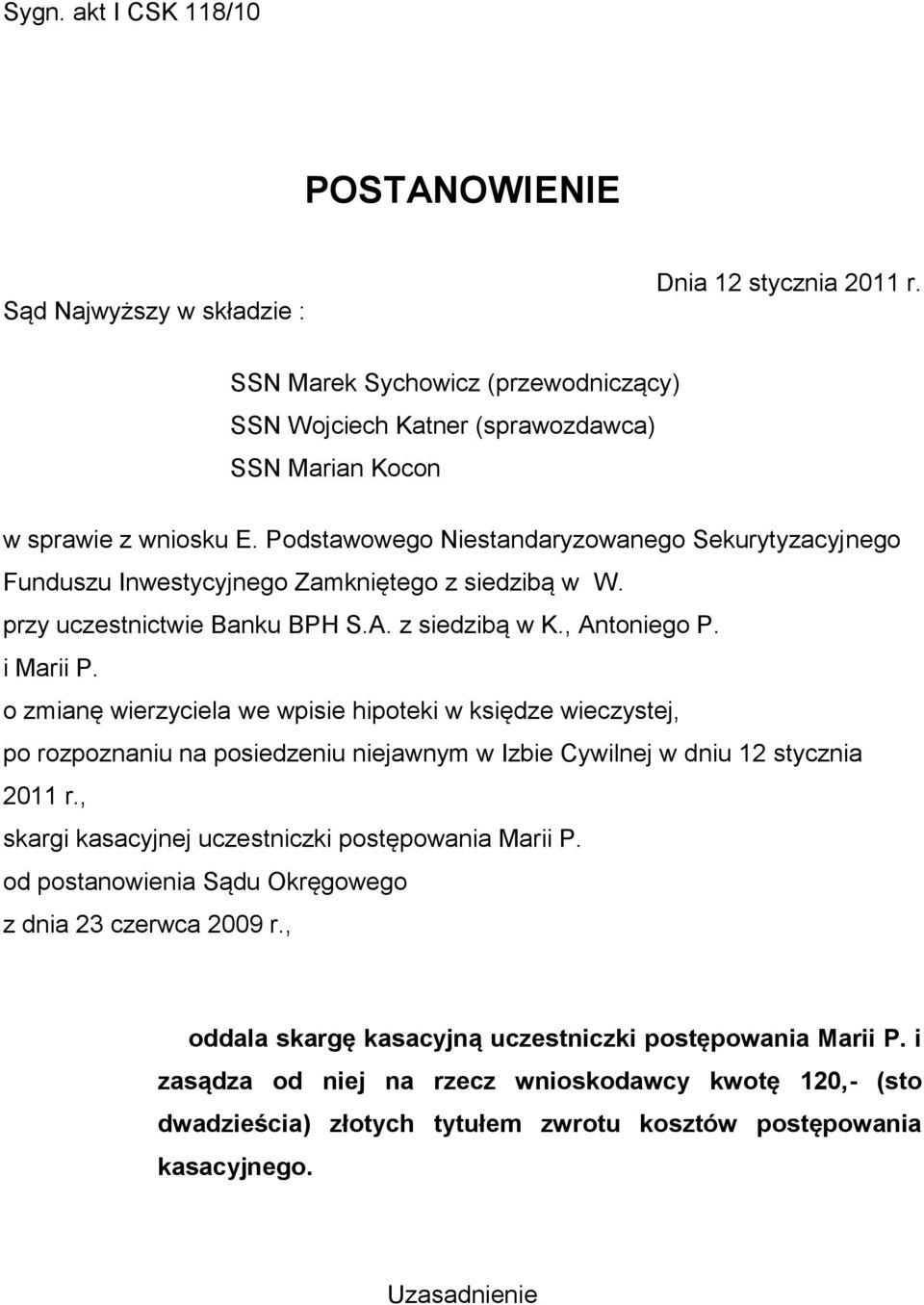 Sygn. akt I CSK 118/10

POSTANOWIENIE

Dnia 12 stycznia 2011 r.

Sąd Najwyższy w składzie :

SSN Marek Sychowicz (przewodniczący)
SSN Wojciech Katner (sprawozdawca)
SSN Marian Kocon

w sprawie z wniosku E. Podstawowego Niestandaryzowanego Sekurytyzacyjnego Funduszu Inwestycyjnego Zamkniętego z siedzibą w W.
przy uczestnictwie Banku BPH S.A. z siedzibą w K., Antoniego P.
i Marii P.
o zmianę wierzyciela we wpisie hipoteki w księdze wieczystej,
po rozpoznaniu na posiedzeniu niejawnym w Izbie Cywilnej w dniu 12 stycznia 2011 r.,
skargi kasacyjnej uczestniczki postępowania Marii P.
od postanowienia Sądu Okręgowego
z dnia 23 czerwca 2009 r.,

oddala skargę kasacyjną uczestniczki postępowania Marii P. i zasądza od niej na rzecz wnioskodawcy kwotę 120,- (sto dwadzieścia) złotych tytułem zwrotu kosztów postępowania kasacyjnego.

Uzasadnienie